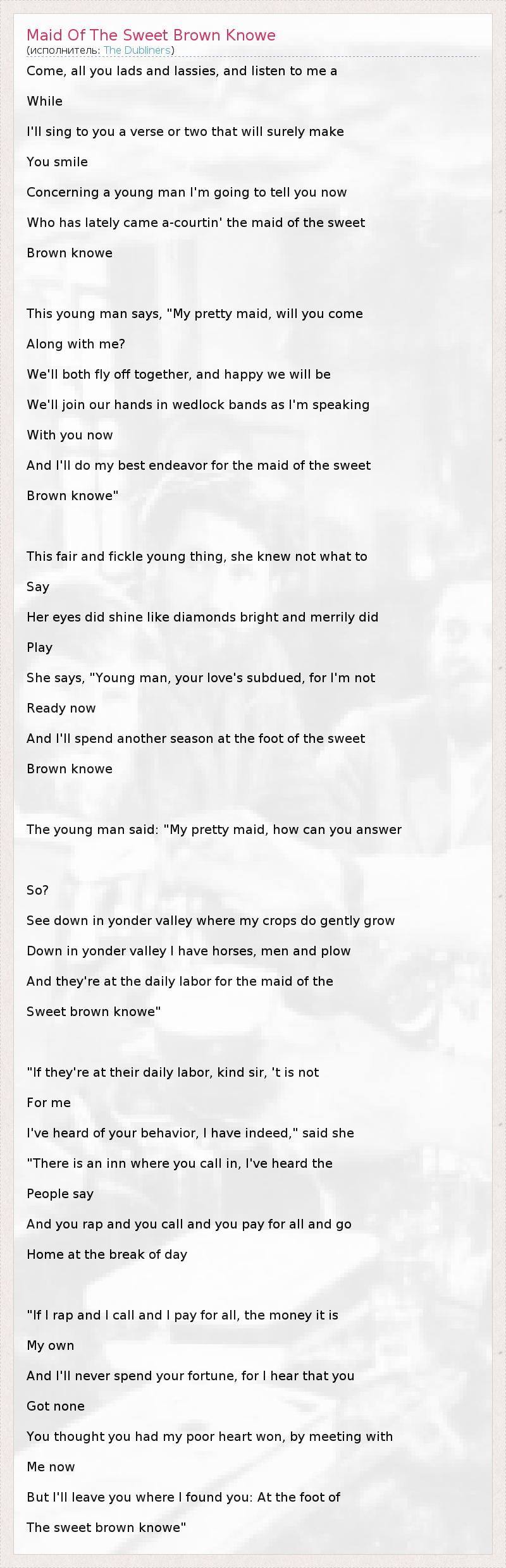 Maid Of The Sweet Brown Knowe
(исполнитель: The Dubliners)

Come, all you lads and lassies, and listen to me a
While
I'll sing to you a verse or two that will surely make
You smile
Concerning a young man I'm going to tell you now
Who has lately came a-courtin' the maid of the sweet
Brown knowe

This young man says, "My pretty maid, will you come
Along with me?
We'll both fly off together, and happy we will be
We'll join our hands in wedlock bands as I'm speaking
With you now
And I'll do my best endeavor for the maid of the sweet
Brown knowe"

This fair and fickle young thing, she knew not what to
Say
Her eyes did shine like diamonds bright and merrily did
Play
She says, "Young man, your love's subdued, for I'm not
Ready now
And I'll spend another season at the foot of the sweet
Brown knowe

The young man said: "My pretty maid, how can you answer

So?
See down in yonder valley where my crops do gently grow
Down in yonder valley I have horses, men and plow
And they're at the daily labor for the maid of the
Sweet brown knowe"

"If they're at their daily labor, kind sir, 't is not
For me
I've heard of your behavior, I have indeed," said she
"There is an inn where you call in, I've heard the
People say
And you rap and you call and you pay for all and go
Home at the break of day

"If I rap and I call and I pay for all, the money it is
My own
And I'll never spend your fortune, for I hear that you
Got none
You thought you had my poor heart won, by meeting with
Me now
But I'll leave you where I found you: At the foot of
The sweet brown knowe"